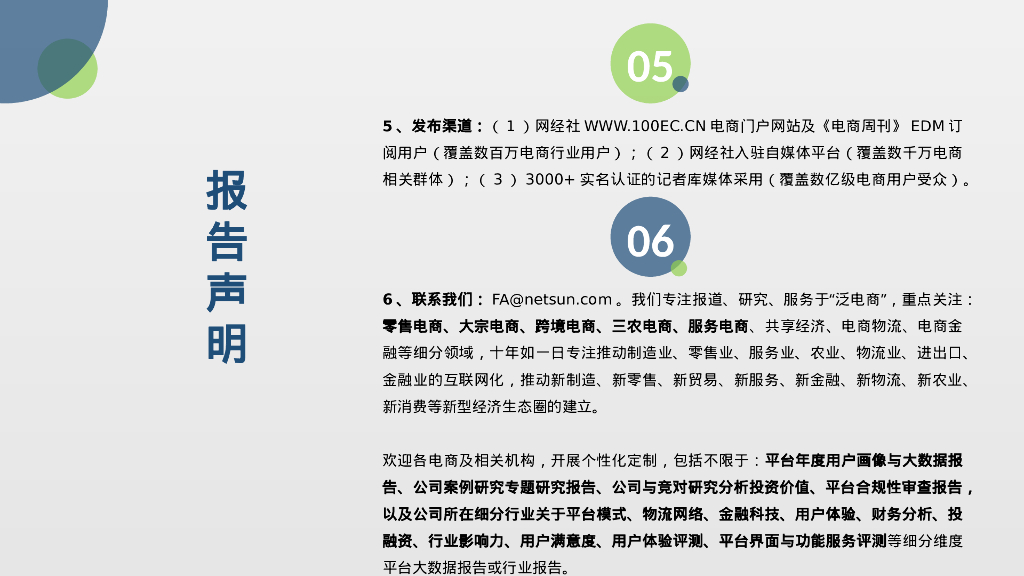 报告声明

05

5、发布渠道：（1）网经社WWW.100EC.CN电商门户网站及《电商周刊》EDM订阅用户（覆盖数百万电商行业用户）；（2）网经社入驻自媒体平台（覆盖数千万电商相关群体）；（3）3000+实名认证的记者库媒体采用（覆盖数亿级电商用户受众）。

06

6、联系我们：FA@netsun.com。我们专注报道、研究、服务于“泛电商”，重点关注：零售电商、大宗电商、跨境电商、三农电商、服务电商、共享经济、电商物流、电商金融等细分领域，十年如一日专注推动制造业、零售业、服务业、农业、物流业、进出口、金融业的互联网化，推动新制造、新零售、新贸易、新服务、新金融、新物流、新农业、新消费等新型经济生态圈的建立。

欢迎各电商及相关机构，开展个性化定制，包括不限于：平台年度用户画像与大数据报告、公司案例研究专题研究报告、公司与竞对研究分析投资价值、平台合规性审查报告，以及公司所在细分行业关于平台模式、物流网络、金融科技、用户体验、财务分析、投融资、行业影响力、用户满意度、用户体验评测、平台界面与功能服务评测等细分维度平台大数据报告或行业报告。